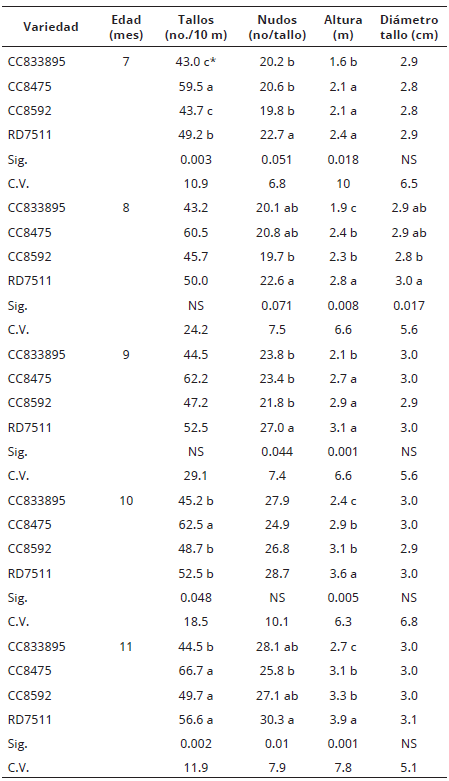 | Variedad | Edad (mes) | Tallos (no./10 m) | Nudos (no/tallo) | Altura (m) | Diámetro tallo (cm) |
|---|---|---|---|---|---|
| CC833895 | 7 | 43.0 c* | 20.2 b | 1.6 b | 2.9 |
| CC8475 |  | 59.5 a | 20.6 b | 2.1 a | 2.8 |
| CC8592 |  | 43.7 c | 19.8 b | 2.1 a | 2.8 |
| RD7511 |  | 49.2 b | 22.7 a | 2.4 a | 2.9 |
| Sig. |  | 0.003 | 0.051 | 0.018 | NS |
| C.V. |  | 10.9 | 6.8 | 10 | 6.5 |
| CC833895 | 8 | 43.2 | 20.1 ab | 1.9 c | 2.9 ab |
| CC8475 |  | 60.5 | 20.8 ab | 2.4 b | 2.9 ab |
| CC8592 |  | 45.7 | 19.7 b | 2.3 b | 2.8 b |
| RD7511 |  | 50.0 | 22.6 a | 2.8 a | 3.0 a |
| Sig. |  | NS | 0.071 | 0.008 | 0.017 |
| C.V. |  | 24.2 | 7.5 | 6.6 | 5.6 |
| CC833895 | 9 | 44.5 | 23.8 b | 2.1 b | 3.0 |
| CC8475 |  | 62.2 | 23.4 b | 2.7 a | 3.0 |
| CC8592 |  | 47.2 | 21.8 b | 2.9 a | 2.9 |
| RD7511 |  | 52.5 | 27.0 a | 3.1 a | 3.0 |
| Sig. |  | NS | 0.044 | 0.001 | NS |
| C.V. |  | 29.1 | 7.4 | 6.6 | 5.6 |
| CC833895 | 10 | 45.2 b | 27.9 | 2.4 c | 3.0 |
| CC8475 |  | 62.5 a | 24.9 | 2.9 b | 3.0 |
| CC8592 |  | 48.7 b | 26.8 | 3.1 b | 2.9 |
| RD7511 |  | 52.5 b | 28.7 | 3.6 a | 3.0 |
| Sig. |  | 0.048 | NS | 0.005 | NS |
| C.V. |  | 18.5 | 10.1 | 6.3 | 6.8 |
| CC833895 | 11 | 44.5 b | 28.1 ab | 2.7 c | 3.0 |
| CC8475 |  | 66.7 a | 25.8 b | 3.1 b | 3.0 |
| CC8592 |  | 49.7 a | 27.1 ab | 3.3 b | 3.0 |
| RD7511 |  | 56.6 a | 30.3 a | 3.9 a | 3.1 |
| Sig. |  | 0.002 | 0.01 | 0.001 | NS |
| C.V. |  | 11.9 | 7.9 | 7.8 | 5.1 |